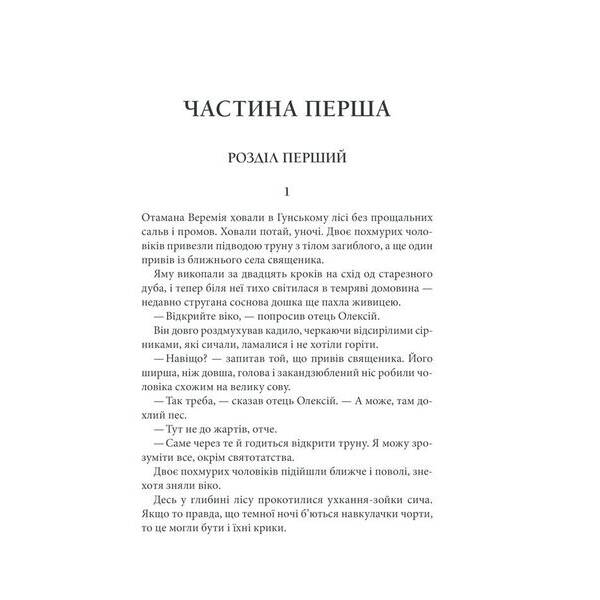 ЧАСТИНА ПЕРША

РОЗДІЛ ПЕРШИЙ

1

Отамана Веремія ховали в Гунському лісі без прощальних сальв і промов. Ховали потай, уночі. Двоє похмурих чоловіків привезли підводою труну з тілом загиблого, а ще один привів із ближнього села священика.

Яму викопали за двадцять кроків на схід од старезного дуба, і тепер біля неї тихо світилася в темряві домовина — недавно стругана соснова дошка ще пахла живицею.

— Відкрийте віко, — попросив отець Олексій.

Він довго роздмухував кадило, черкаючи відсирілими сірниками, які сичали, ламалися і не хотіли горіти.

— Навіщо? — запитав той, що привів священика. Його ширша, ніж довша, голова і закандзюблений ніс робили чоловіка схожим на велику сову.

— Так треба, — сказав отець Олексій. — А може, там дохлий пес.

— Тут не до жартів, отче.

— Саме через те й годиться відкрити труну. Я можу зрозуміти все, окрім святотатства.

Двоє похмурих чоловіків підійшли ближче і поволі, знехотя зняли віко.

Десь у глибині лісу прокотилися ухкання-зойки сича. Якщо то правда, що темної ночі б'ються навкулачки чорти, то це могли бути і їхні крики.